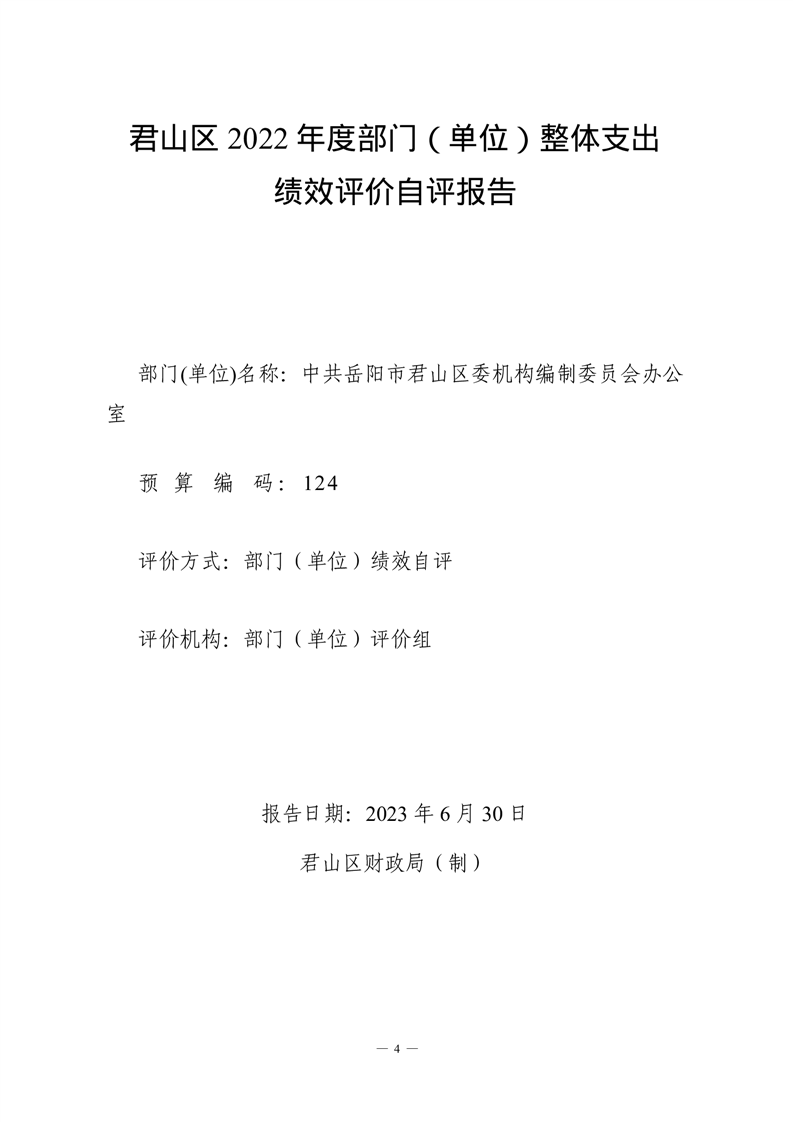 君山区 2022 年度部门（单位）整体支出绩效评价自评报告

部门(单位)名称：中共岳阳市君山区委机构编制委员会办公室

预 算 编 码：124

评价方式：部门（单位）绩效自评

评价机构：部门（单位）评价组

报告日期：2023 年 6 月 30 日

君山区财政局（制）

— 4 —